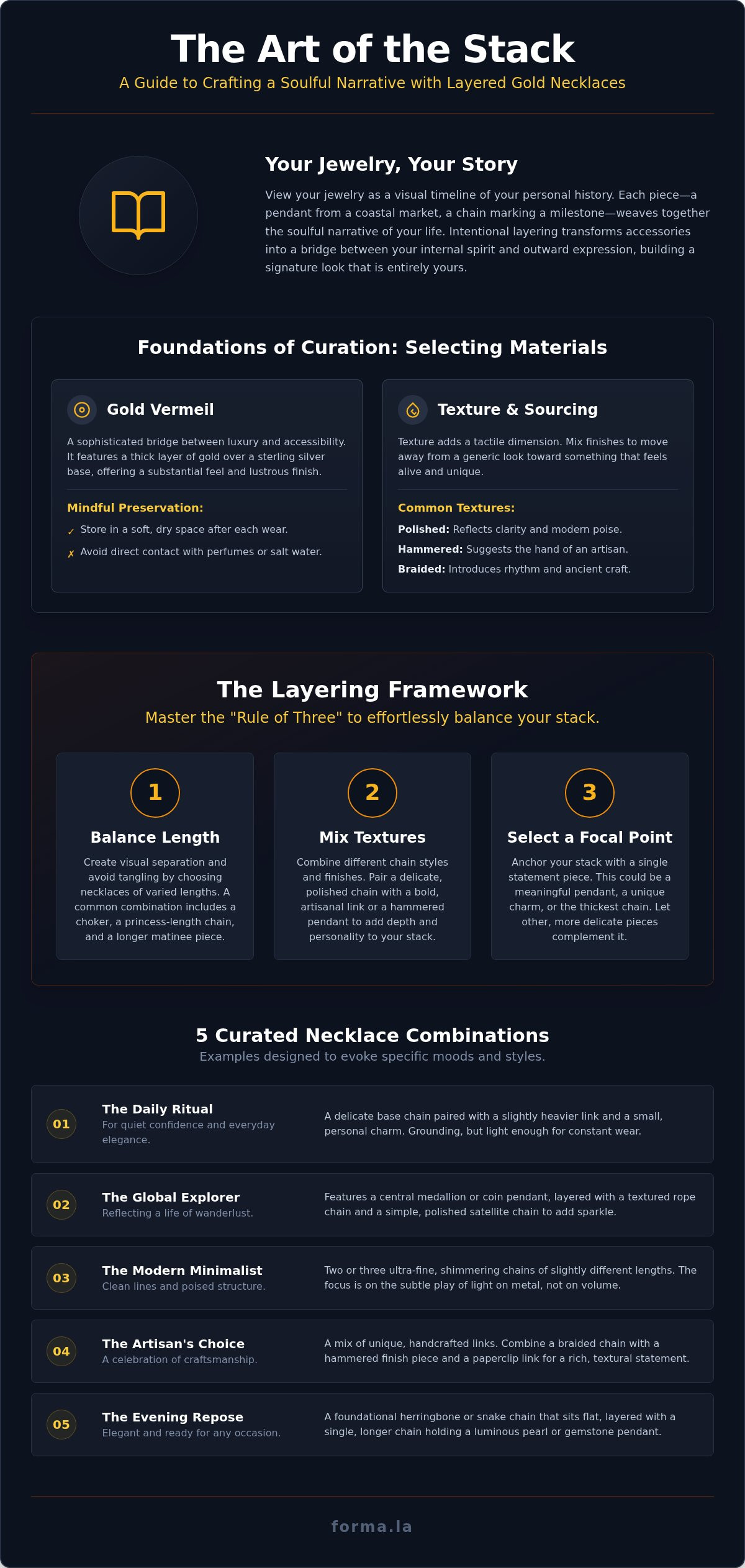 The Art of the Stack

A Guide to Crafting a Soulful Narrative with Layered Gold Necklaces

Your Jewelry, Your Story

View your jewelry as a visual timeline of your personal history. Each piece—a pendant from a coastal market, a chain marking a milestone—weaves together the soulful narrative of your life. Intentional layering transforms accessories into a bridge between your internal spirit and outward expression, building a signature look that is entirely yours.

Foundations of Curation: Selecting Materials

Gold Vermeil

A sophisticated bridge between luxury and accessibility. It features a thick layer of gold over a sterling silver base, offering a substantial feel and lustrous finish.

Mindful Preservation:

✓ Store in a soft, dry space after each wear.

✗ Avoid direct contact with perfumes or salt water.

Texture & Sourcing

Texture adds a tactile dimension. Mix finishes to move away from a generic look toward something that feels alive and unique.

Common Textures:

Polished: Reflects clarity and modern poise.

Hammered: Suggests the hand of an artisan.

Braided: Introduces rhythm and ancient craft.

The Layering Framework

Master the "Rule of Three" to effortlessly balance your stack.

1

Balance Length

Create visual separation and avoid tangling by choosing necklaces of varied lengths. A common combination includes a choker, a princess-length chain, and a longer matinee piece.

2

Mix Textures

Combine different chain styles and finishes. Pair a delicate, polished chain with a bold, artisanal link or a hammered pendant to add depth and personality to your stack.

3

Select a Focal Point

Anchor your stack with a single statement piece. This could be a meaningful pendant, a unique charm, or the thickest chain. Let other, more delicate pieces complement it.

5 Curated Necklace Combinations

Examples designed to evoke specific moods and styles.

01

The Daily Ritual

For quiet confidence and everyday elegance.

A delicate base chain paired with a slightly heavier link and a small, personal charm. Grounding, but light enough for constant wear.

02

The Global Explorer

Reflecting a life of wanderlust.

Features a central medallion or coin pendant, layered with a textured rope chain and a simple, polished satellite chain to add sparkle.

03

The Modern Minimalist

Clean lines and poised structure.

Two or three ultra-fine, shimmering chains of slightly different lengths. The focus is on the subtle play of light on metal, not on volume.

04

The Artisan's Choice

A celebration of craftsmanship.

A mix of unique, handcrafted links. Combine a braided chain with a hammered finish piece and a paperclip link for a rich, textural statement.

05

The Evening Repose

Elegant and ready for any occasion.

A foundational herringbone or snake chain that sits flat, layered with a single, longer chain holding a luminous pearl or gemstone pendant.

forma.la